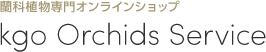 蘭科植物専門オンラインショップ

kgo Orchids Service